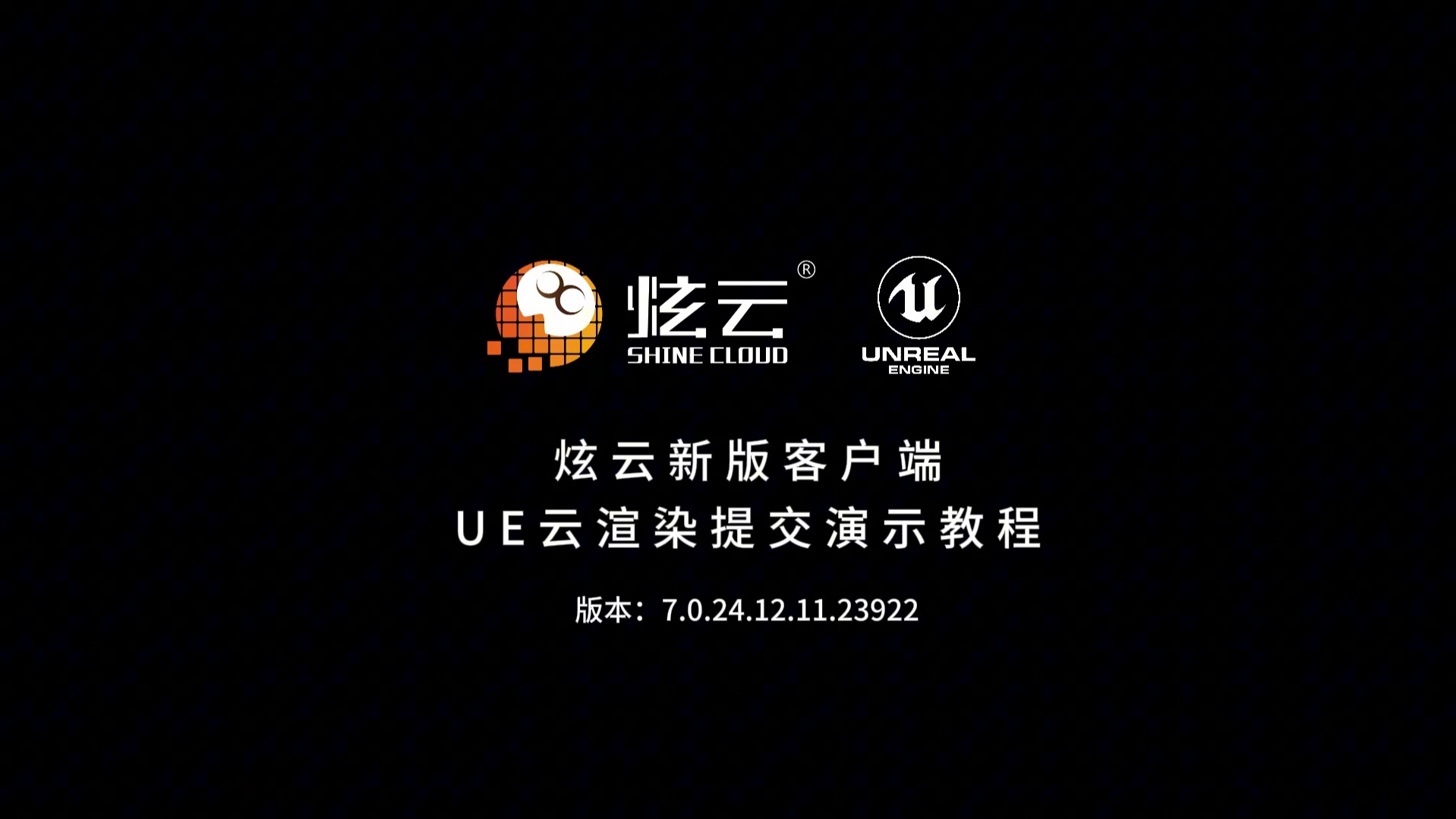 炫云®
SHINE CLOUD

UNREAL
ENGINE

炫云新版客户端
UE云渲染提交演示教程

版本：7.0.24.12.11.23922